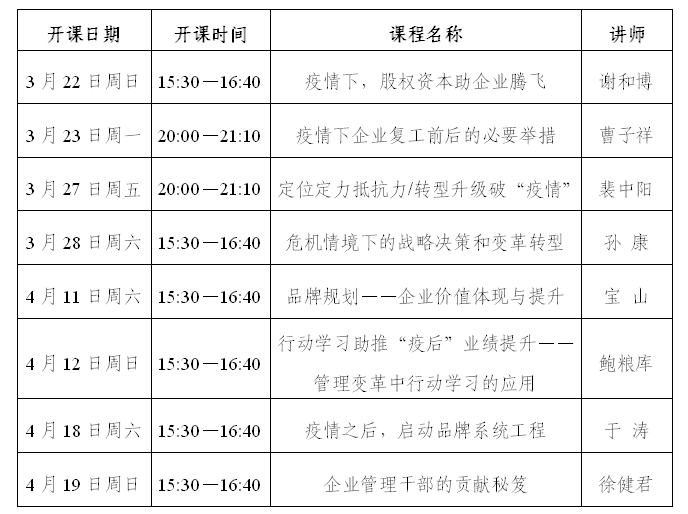 | 开课日期 | 开课时间 | 课程名称 | 讲师 |
|---|---|---|---|
| 3 月 22 日周日 | 15:30—16:40 | 疫情下，股权资本助企业腾飞 | 谢和博 |
| 3 月 23 日周一 | 20:00—21:10 | 疫情下企业复工前后的必要举措 | 曹子祥 |
| 3 月 27 日周五 | 20:00—21:10 | 定位定力抵抗力/转型升级破“疫情” | 裴中阳 |
| 3 月 28 日周六 | 15:30—16:40 | 危机情境下的战略决策和变革转型 | 孙 康 |
| 4 月 11 日周六 | 15:30—16:40 | 品牌规划——企业价值体现与提升 | 宝 山 |
| 4 月 12 日周日 | 15:30—16:40 | 行动学习助推“疫后”业绩提升——管理变革中行动学习的应用 | 鲍粮库 |
| 4 月 18 日周六 | 15:30—16:40 | 疫情之后，启动品牌系统工程 | 于 涛 |
| 4 月 19 日周日 | 15:30—16:40 | 企业管理干部的贡献秘笈 | 徐健君 |